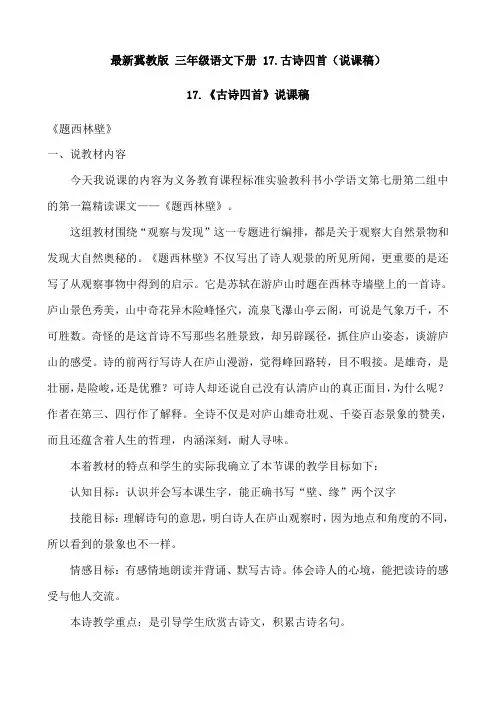 最新冀教版 三年级语文下册 17.古诗四首（说课稿）

17.《古诗四首》说课稿

《题西林壁》

一、说教材内容

今天我说课的内容为义务教育课程标准实验教科书小学语文第七册第二组中的第一篇精读课文——《题西林壁》。

这组教材围绕“观察与发现”这一专题进行编排，都是关于观察大自然景物和发现大自然奥秘的。《题西林壁》不仅写出了诗人观景的所见所闻，更重要的是还写了从观察事物中得到的启示。它是苏轼在游庐山时题在西林寺墙壁上的一首诗。庐山景色秀美，山中奇花异木险峰怪穴，流泉飞瀑山亭云阁，可说是气象万千，不可胜数。奇怪的是这首诗不写那些名胜景致，却另辟蹊径，抓住庐山姿态，谈游庐山的感受。诗的前两行写诗人在庐山漫游，觉得峰回路转，目不暇接。是雄奇，是壮丽，是险峻，还是优雅？可诗人却还说自己没有认清庐山的真正面目，为什么呢？作者在第三、四行作了解释。全诗不仅是对庐山雄奇壮观、千姿百态景象的赞美，而且还蕴含着人生的哲理，内涵深刻，耐人寻味。

本着教材的特点和学生的实际我确立了本节课的教学目标如下：

认知目标：认识并会写本课生字，能正确书写“壁、缘”两个汉字

技能目标：理解诗句的意思，明白诗人在庐山观察时，因为地点和角度的不同，所以看到的景象也不一样。

情感目标：有感情地朗读并背诵、默写古诗。体会诗人的心境，能把读诗的感受与他人交流。

本诗教学重点：是引导学生欣赏古诗文，积累古诗名句。